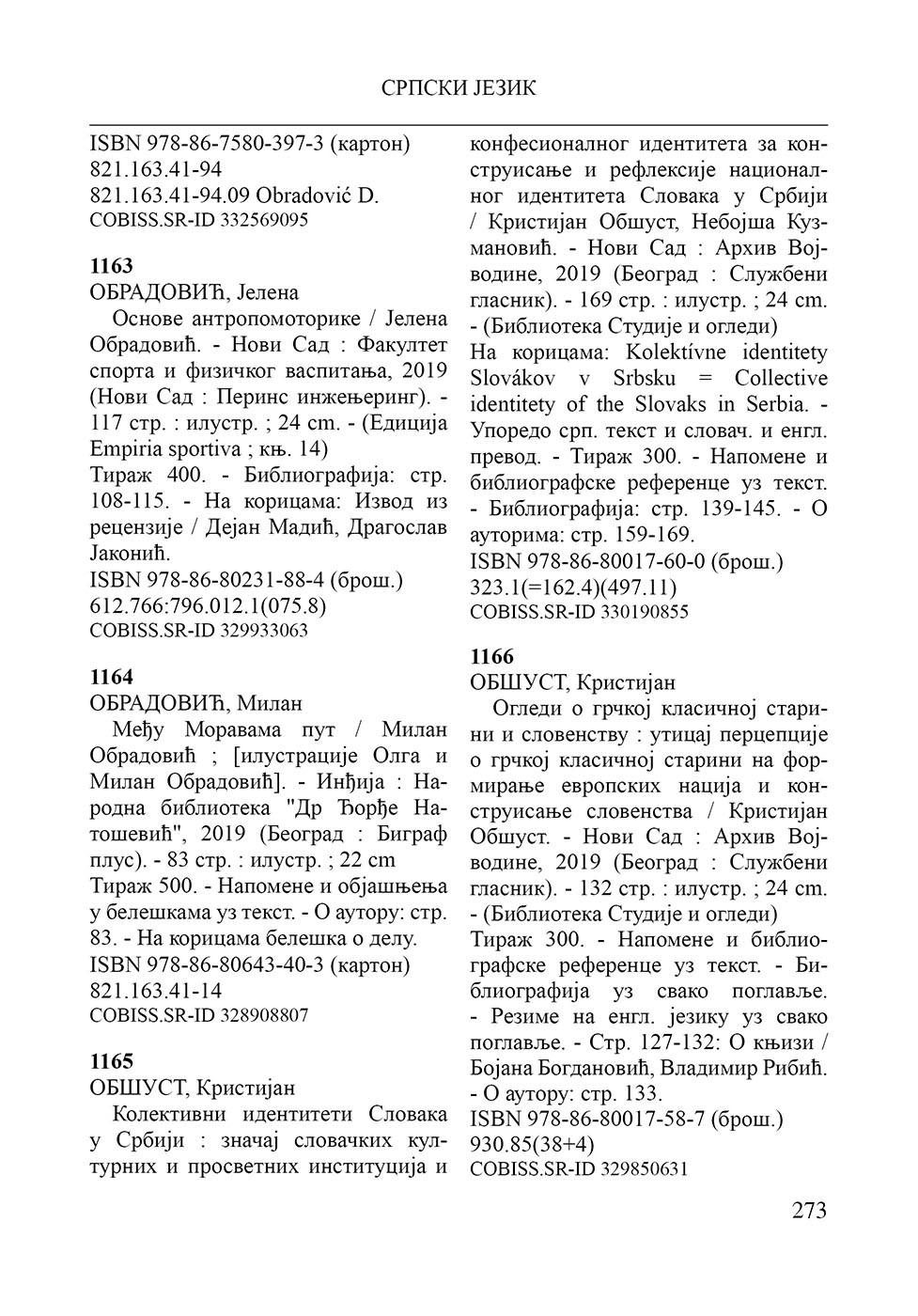 СРПСКИ ЈЕЗИК

ISBN 978-86-7580-397-3 (картон)
821.163.41-94
821.163.41-94.09 Obradović D.
COBISS.SR-ID 332569095

1163
ОБРАДОВИЋ, Јелена
Основе антропомоторике / Јелена Обрадовић. - Нови Сад : Факултет спорта и физичког васпитања, 2019 (Нови Сад : Перинс инжењеринг). - 117 стр. : илустр. ; 24 cm. - (Едиција Empiria sportiva ; књ. 14)
Тираж 400. - Библиографија: стр. 108-115. - На корицама: Извод из рецензије / Дејан Мадић, Драгослав Јаконић.
ISBN 978-86-80231-88-4 (брош.)
612.766:796.012.1(075.8)
COBISS.SR-ID 329933063

1164
ОБРАДОВИЋ, Милан
Међу Моравама пут / Милан Обрадовић ; [илустрације Олга и Милан Обрадовић]. - Инђија : Народна библиотека "Др Ђорђе Натошевић", 2019 (Београд : Биграф плус). - 83 стр. : илустр. ; 22 cm
Тираж 500. - Напомене и објашњења у белешкама уз текст. - О аутору: стр. 83. - На корицама белешка о делу.
ISBN 978-86-80643-40-3 (картон)
821.163.41-14
COBISS.SR-ID 328908807

1165
ОБШУСТ, Кристијан
Колективни идентитети Словака у Србији : значај словачких културних и просветних институција и конфесионалног идентитета за конструисање и рефлексије националног идентитета Словака у Србији / Кристијан Обшуст, Небојша Кузмановић. - Нови Сад : Архив Војводине, 2019 (Београд : Службени гласник). - 169 стр. : илустр. ; 24 cm. - (Библиотека Студије и огледи)
На корицама: Kolektívne identitety Slovákov v Srbsku = Collective identitety of the Slovaks in Serbia. - Упоредо срп. текст и словач. и енгл. превод. - Тираж 300. - Напомене и библиографске референце уз текст. - Библиографија: стр. 139-145. - О ауторима: стр. 159-169.
ISBN 978-86-80017-60-0 (брош.)
323.1(=162.4)(497.11)
COBISS.SR-ID 330190855

1166
ОБШУСТ, Кристијан
Огледи о грчкој класичној старини и словенству : утицај перцепције о грчкој класичној старини на формирање европских нација и конструисање словенства / Кристијан Обшуст. - Нови Сад : Архив Војводине, 2019 (Београд : Службени гласник). - 132 стр. : илустр. ; 24 cm. - (Библиотека Студије и огледи)
Тираж 300. - Напомене и библиографске референце уз текст. - Библиографија уз свако поглавље. - Резиме на енгл. језику уз свако поглавље. - Стр. 127-132: О књизи / Бојана Богдановић, Владимир Рибић. - О аутору: стр. 133.
ISBN 978-86-80017-58-7 (брош.)
930.85(38+4)
COBISS.SR-ID 329850631

273